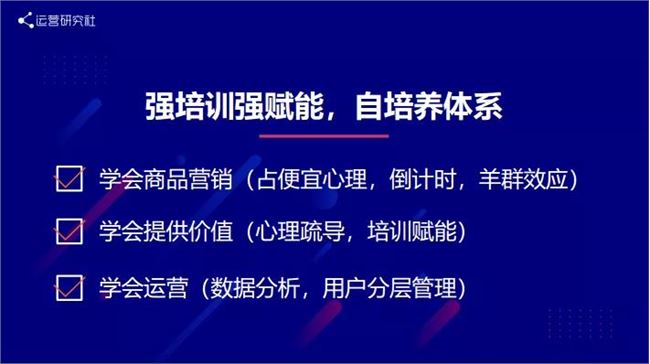 运营研究社

强培训强赋能，自培养体系

学会商品营销（占便宜心理，倒计时，羊群效应）

学会提供价值（心理疏导，培训赋能）

学会运营（数据分析，用户分层管理）